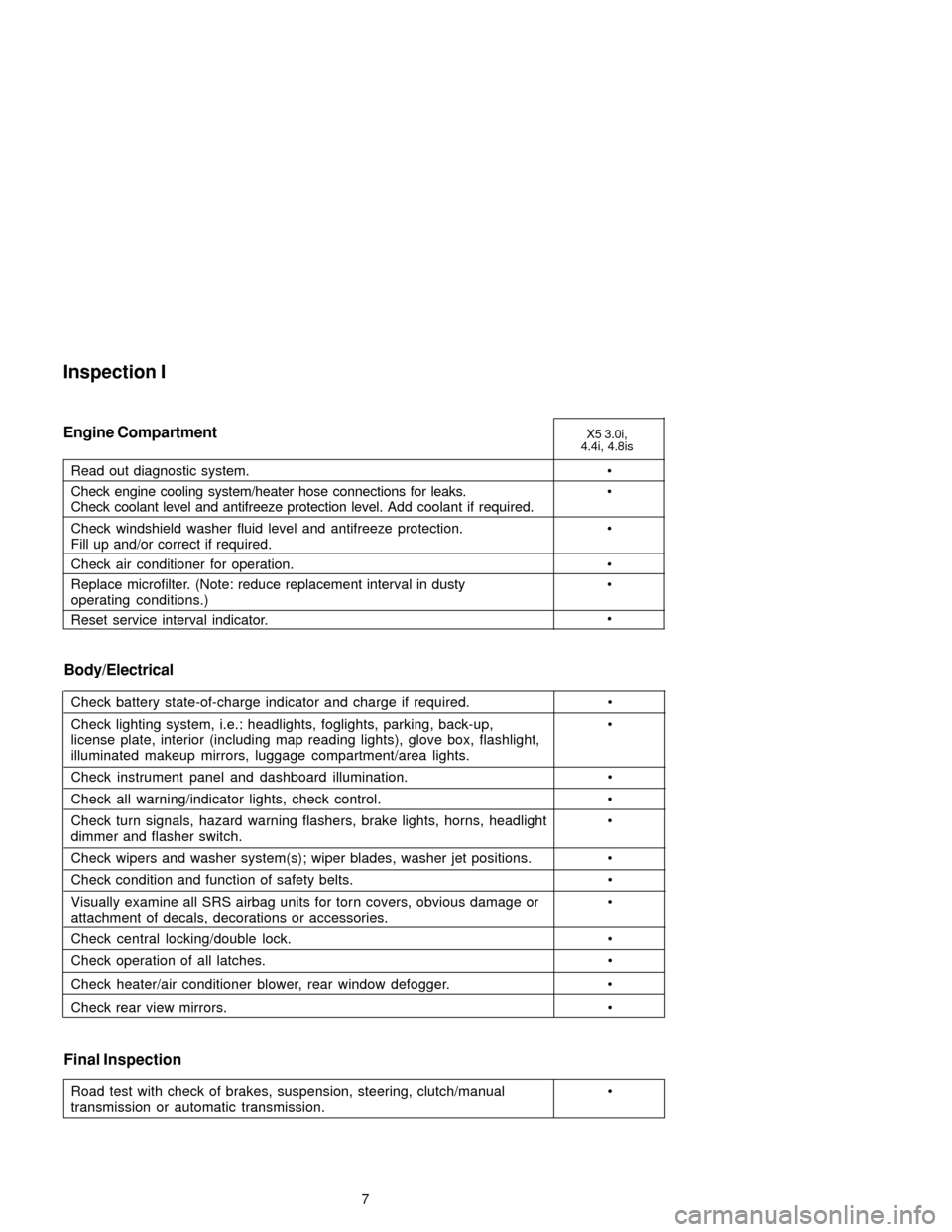 Inspection I

| Engine Compartment | X5 3.0i, 4.4i, 4.8is |
|---|---|
| Read out diagnostic system. | • |
| Check engine cooling system/heater hose connections for leaks. Check coolant level and antifreeze protection level. Add coolant if required. | • |
| Check windshield washer fluid level and antifreeze protection. Fill up and/or correct if required. | • |
| Check air conditioner for operation. | • |
| Replace microfilter. (Note: reduce replacement interval in dusty operating conditions.) | • |
| Reset service interval indicator. | • |

Body/Electrical

| | |
|---|---|
| Check battery state-of-charge indicator and charge if required. | • |
| Check lighting system, i.e.: headlights, foglights, parking, back-up, license plate, interior (including map reading lights), glove box, flashlight, illuminated makeup mirrors, luggage compartment/area lights. | • |
| Check instrument panel and dashboard illumination. | • |
| Check all warning/indicator lights, check control. | • |
| Check turn signals, hazard warning flashers, brake lights, horns, headlight dimmer and flasher switch. | • |
| Check wipers and washer system(s); wiper blades, washer jet positions. | • |
| Check condition and function of safety belts. | • |
| Visually examine all SRS airbag units for torn covers, obvious damage or attachment of decals, decorations or accessories. | • |
| Check central locking/double lock. | • |
| Check operation of all latches. | • |
| Check heater/air conditioner blower, rear window defogger. | • |
| Check rear view mirrors. | • |

Final Inspection

| | |
|---|---|
| Road test with check of brakes, suspension, steering, clutch/manual transmission or automatic transmission. | • |

7

carmanualsonline.info